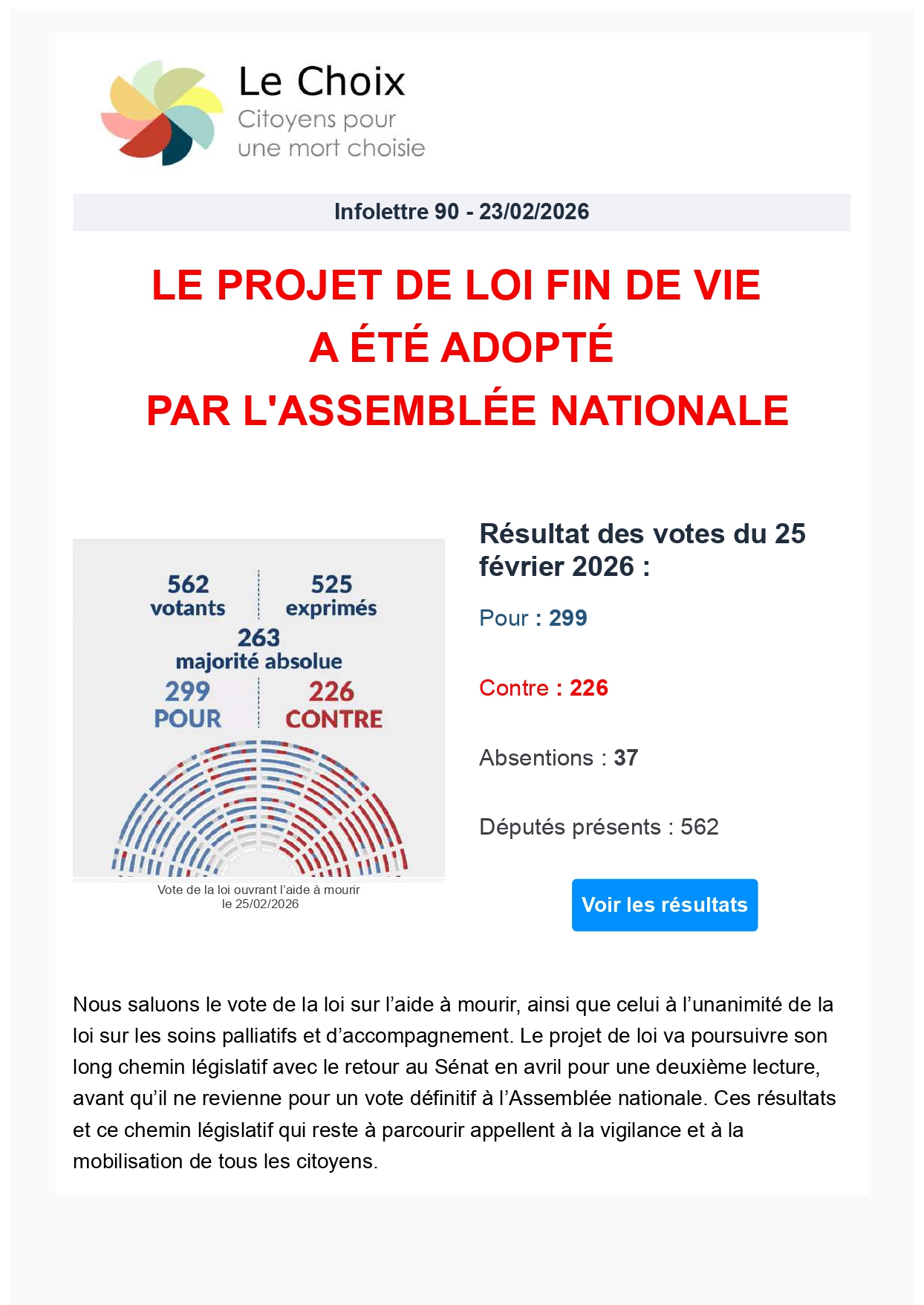 Le Choix
Citoyens pour une mort choisie

Infolettre 90 - 23/02/2026

LE PROJET DE LOI FIN DE VIE
A ÉTÉ ADOPTÉ
PAR L'ASSEMBLÉE NATIONALE

562 votants
525 exprimés
263 majorité absolue
299 POUR
226 CONTRE

Vote de la loi ouvrant l'aide à mourir le 25/02/2026

Résultat des votes du 25 février 2026 :

Pour : 299

Contre : 226

Absentions : 37

Députés présents : 562

Voir les résultats

Nous saluons le vote de la loi sur l'aide à mourir, ainsi que celui à l'unanimité de la loi sur les soins palliatifs et d'accompagnement. Le projet de loi va poursuivre son long chemin législatif avec le retour au Sénat en avril pour une deuxième lecture, avant qu'il ne revienne pour un vote définitif à l'Assemblée nationale. Ces résultats et ce chemin législatif qui reste à parcourir appellent à la vigilance et à la mobilisation de tous les citoyens.